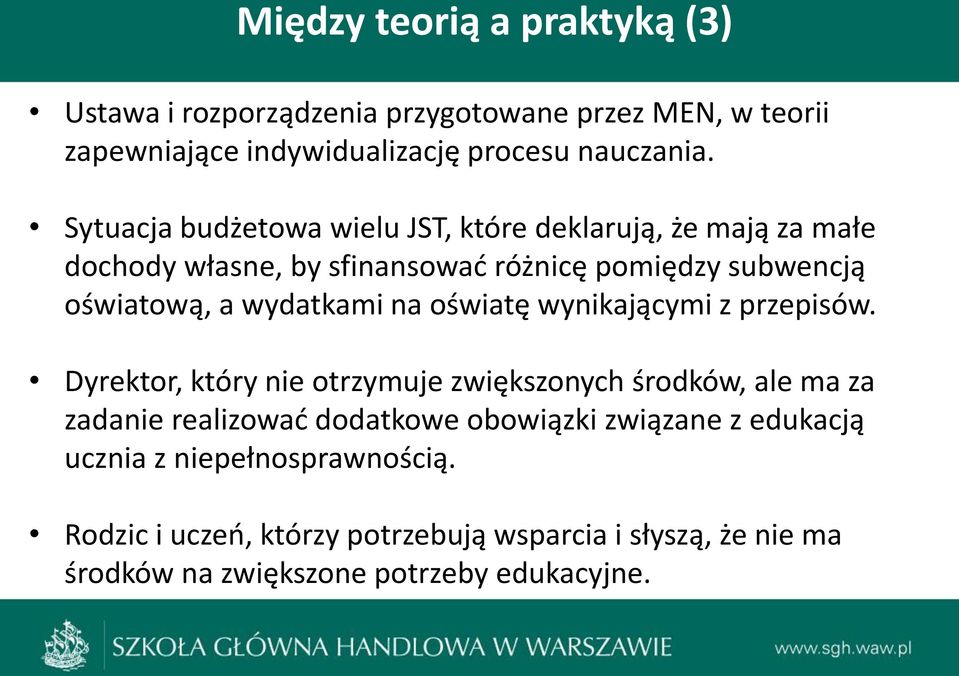 Między teorią a praktyką (3)

• Ustawa i rozporządzenia przygotowane przez MEN, w teorii zapewniające indywidualizację procesu nauczania.

• Sytuacja budżetowa wielu JST, które deklarują, że mają za małe dochody własne, by sfinansować różnicę pomiędzy subwencją oświatową, a wydatkami na oświatę wynikającymi z przepisów.

• Dyrektor, który nie otrzymuje zwiększonych środków, ale ma za zadanie realizować dodatkowe obowiązki związane z edukacją ucznia z niepełnosprawnością.

• Rodzic i uczeń, którzy potrzebują wsparcia i słyszą, że nie ma środków na zwiększone potrzeby edukacyjne.

SZKOŁA GŁÓWNA HANDLOWA W WARSZAWIE

www.sgh.waw.pl